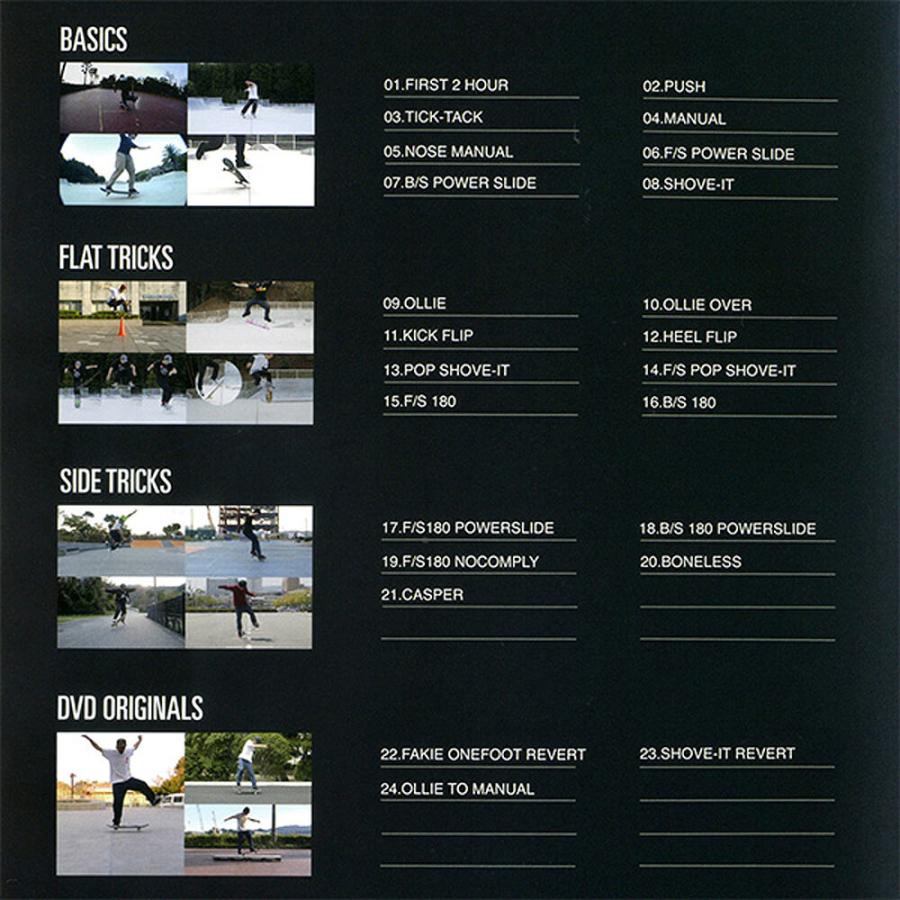 BASICS

01.FIRST 2 HOUR
02.PUSH
03.TICK-TACK
04.MANUAL
05.NOSE MANUAL
06.F/S POWER SLIDE
07.B/S POWER SLIDE
08.SHOVE-IT

FLAT TRICKS

09.OLLIE
10.OLLIE OVER
11.KICK FLIP
12.HEEL FLIP
13.POP SHOVE-IT
14.F/S POP SHOVE-IT
15.F/S 180
16.B/S 180

SIDE TRICKS

17.F/S180 POWERSLIDE
18.B/S 180 POWERSLIDE
19.F/S180 NOCOMPLY
20.BONELESS
21.CASPER

DVD ORIGINALS

22.FAKIE ONEFOOT REVERT
23.SHOVE-IT REVERT
24.OLLIE TO MANUAL